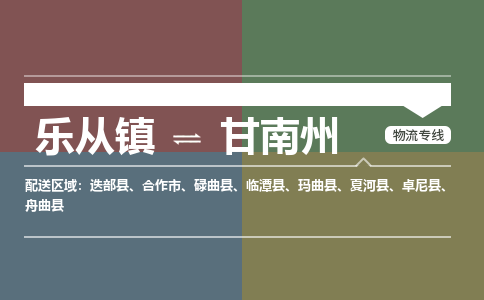 乐从镇 ⇌ 甘南州

物流专线

配送区域：迭部县、合作市、碌曲县、临潭县、玛曲县、夏河县、卓尼县、舟曲县